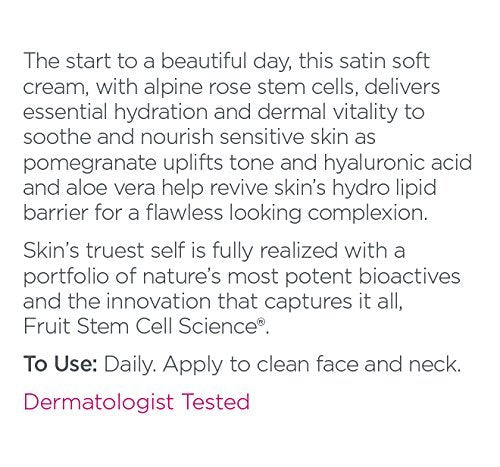 The start to a beautiful day, this satin soft cream, with alpine rose stem cells, delivers essential hydration and dermal vitality to soothe and nourish sensitive skin as pomegranate uplifts tone and hyaluronic acid and aloe vera help revive skin's hydro lipid barrier for a flawless looking complexion.

Skin's truest self is fully realized with a portfolio of nature's most potent bioactives and the innovation that captures it all, Fruit Stem Cell Science®.

To Use: Daily. Apply to clean face and neck.

Dermatologist Tested